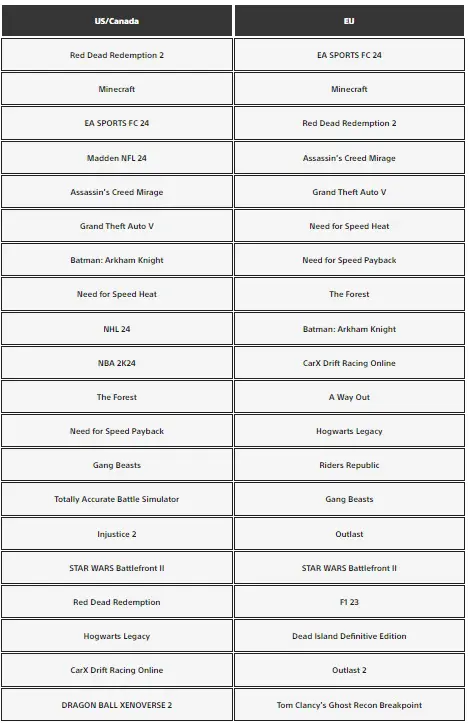 | US/Canada | EU |
|---|---|
| Red Dead Redemption 2 | EA SPORTS FC 24 |
| Minecraft | Minecraft |
| EA SPORTS FC 24 | Red Dead Redemption 2 |
| Madden NFL 24 | Assassin's Creed Mirage |
| Assassin's Creed Mirage | Grand Theft Auto V |
| Grand Theft Auto V | Need for Speed Heat |
| Batman: Arkham Knight | Need for Speed Payback |
| Need for Speed Heat | The Forest |
| NHL 24 | Batman: Arkham Knight |
| NBA 2K24 | CarX Drift Racing Online |
| The Forest | A Way Out |
| Need for Speed Payback | Hogwarts Legacy |
| Gang Beasts | Riders Republic |
| Totally Accurate Battle Simulator | Gang Beasts |
| Injustice 2 | Outlast |
| STAR WARS Battlefront II | STAR WARS Battlefront II |
| Red Dead Redemption | F1 23 |
| Hogwarts Legacy | Dead Island Definitive Edition |
| CarX Drift Racing Online | Outlast 2 |
| DRAGON BALL XENOVERSE 2 | Tom Clancy's Ghost Recon Breakpoint |